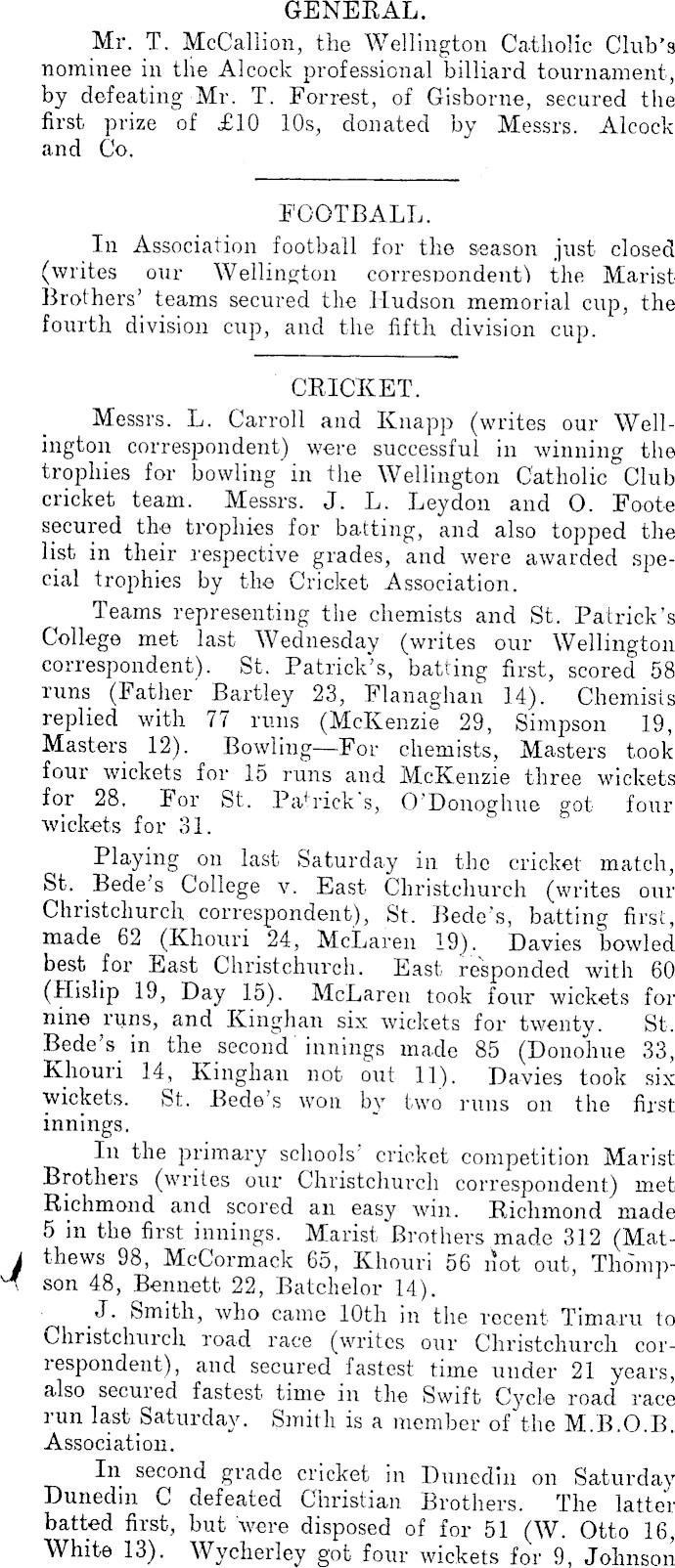 GENERAL.

Mr. T. McCallion, the Wellington Catholic Club's nominee in the Alcock professional billiard tournament, by defeating Mr. T. Forrest, of Gisborne, secured the first prize of £10 10s, donated by Messrs. Alcock and Co.

FOOTBALL.

In Association football for the season just closed (writes our Wellington correspondent) the Marist Brothers' teams secured the Hudson memorial cup, the fourth division cup, and the fifth division cup.

CRICKET.

Messrs. L. Carroll and Knapp (writes our Wellington correspondent) were successful in winning the trophies for bowling in the Wellington Catholic Club cricket team. Messrs. J. L. Leydon and O. Foote secured the trophies for batting, and also topped the list in their respective grades, and were awarded special trophies by the Cricket Association.

Teams representing the chemists and St. Patrick's College met last Wednesday (writes our Wellington correspondent). St. Patrick's, batting first, scored 58 runs (Father Bartley 23, Flanaghan 14). Chemists replied with 77 runs (McKenzie 29, Simpson 19, Masters 12). Bowling—For chemists, Masters took four wickets for 15 runs and McKenzie three wickets for 28. For St. Patrick's, O'Donoghue got four wickets for 31.

Playing on last Saturday in the cricket match, St. Bede's College v. East Christchurch (writes our Christchurch correspondent), St. Bede's, batting first, made 62 (Khouri 24, McLaren 19). Davies bowled best for East Christchurch. East responded with 60 (Hislip 19, Day 15). McLaren took four wickets for nine runs, and Kinghan six wickets for twenty. St. Bede's in the second innings made 85 (Donohue 33, Khouri 14, Kinghan not out 11). Davies took six wickets. St. Bede's won by two runs on the first innings.

In the primary schools' cricket competition Marist Brothers (writes our Christchurch correspondent) met Richmond and scored an easy win. Richmond made 5 in the first innings. Marist Brothers made 312 (Matthews 98, McCormack 65, Khouri 56 not out, Thompson 48, Bennett 22, Batchelor 14).

J. Smith, who came 10th in the recent Timaru to Christchurch road race (writes our Christchurch correspondent), and secured fastest time under 21 years, also secured fastest time in the Swift Cycle road race run last Saturday. Smith is a member of the M.B.O.B. Association.

In second grade cricket in Dunedin on Saturday Dunedin C defeated Christian Brothers. The latter batted first, but were disposed of for 51 (W. Otto 16, White 13). Wycherley got four wickets for 9, Johnson